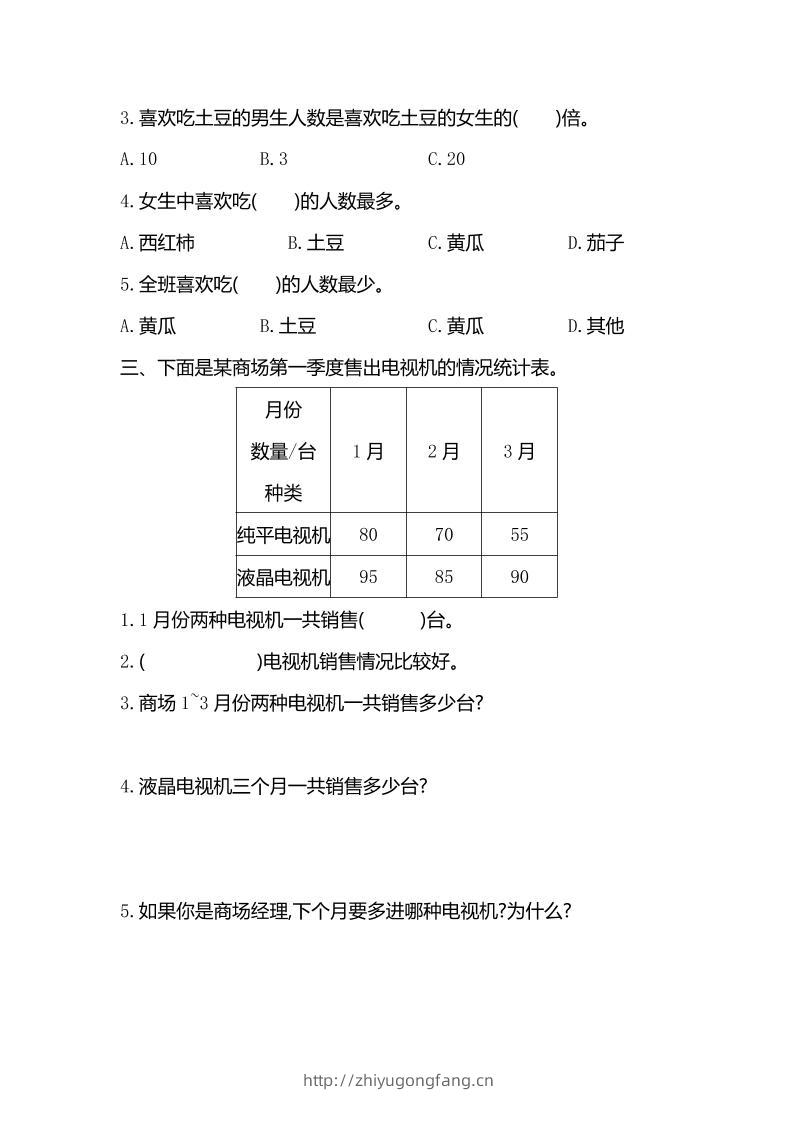 3.喜欢吃土豆的男生人数是喜欢吃土豆的女生的(　　)倍。

A.10　　B.3　　C.20

4.女生中喜欢吃(　　)的人数最多。

A.西红柿　　B.土豆　　C.黄瓜　　D.茄子

5.全班喜欢吃(　　)的人数最少。

A.黄瓜　　B.土豆　　C.黄瓜　　D.其他

三、下面是某商场第一季度售出电视机的情况统计表。

| 月份 数量/台 种类 | 1月 | 2月 | 3月 |
|---|---|---|---|
| 纯平电视机 | 80 | 70 | 55 |
| 液晶电视机 | 95 | 85 | 90 |

1.1月份两种电视机一共销售(　　)台。

2.(　　　　)电视机销售情况比较好。

3.商场1~3月份两种电视机一共销售多少台?

4.液晶电视机三个月一共销售多少台?

5.如果你是商场经理,下个月要多进哪种电视机?为什么?

http://zhiyugongfang.cn